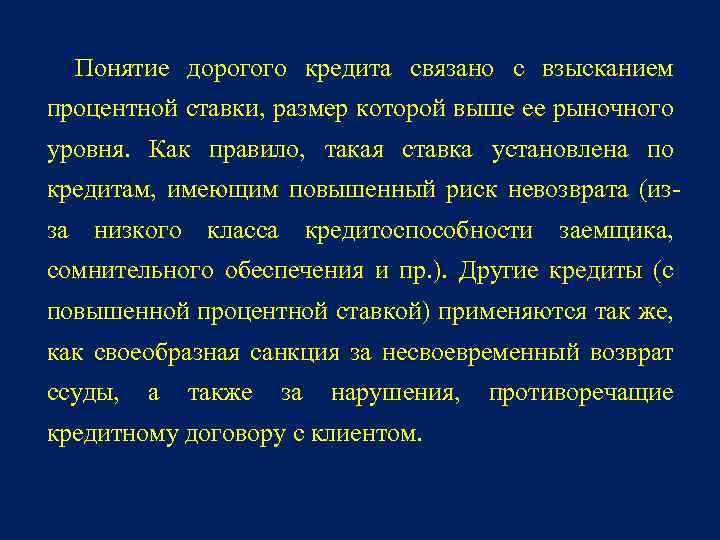 Понятие дорогого кредита связано с взысканием процентной ставки, размер которой выше ее рыночного уровня. Как правило, такая ставка установлена по кредитам, имеющим повышенный риск невозврата (из-за низкого класса кредитоспособности заемщика, сомнительного обеспечения и пр.). Другие кредиты (с повышенной процентной ставкой) применяются так же, как своеобразная санкция за несвоевременный возврат ссуды, а также за нарушения, противоречащие кредитному договору с клиентом.